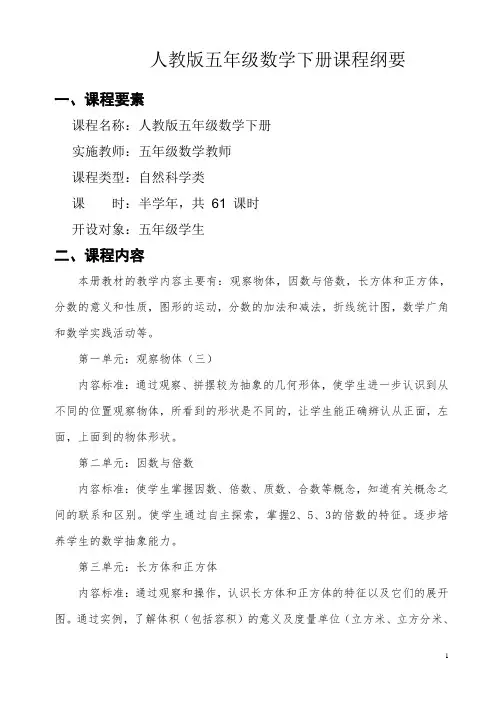 人教版五年级数学下册课程纲要

一、课程要素

课程名称：人教版五年级数学下册

实施教师：五年级数学教师

课程类型：自然科学类

课　　时：半学年，共 61 课时

开设对象：五年级学生

二、课程内容

本册教材的教学内容主要有：观察物体，因数与倍数，长方体和正方体，分数的意义和性质，图形的运动，分数的加法和减法，折线统计图，数学广角和数学实践活动等。

第一单元：观察物体（三）

内容标准：通过观察、拼摆较为抽象的几何形体，使学生进一步认识到从不同的位置观察物体，所看到的形状是不同的，让学生能正确辨认从正面，左面，上面到的物体形状。

第二单元：因数与倍数

内容标准：使学生掌握因数、倍数、质数、合数等概念，知道有关概念之间的联系和区别。使学生通过自主探索，掌握2、5、3的倍数的特征。逐步培养学生的数学抽象能力。

第三单元：长方体和正方体

内容标准：通过观察和操作，认识长方体和正方体的特征以及它们的展开图。通过实例，了解体积（包括容积）的意义及度量单位（立方米、立方分米、

1